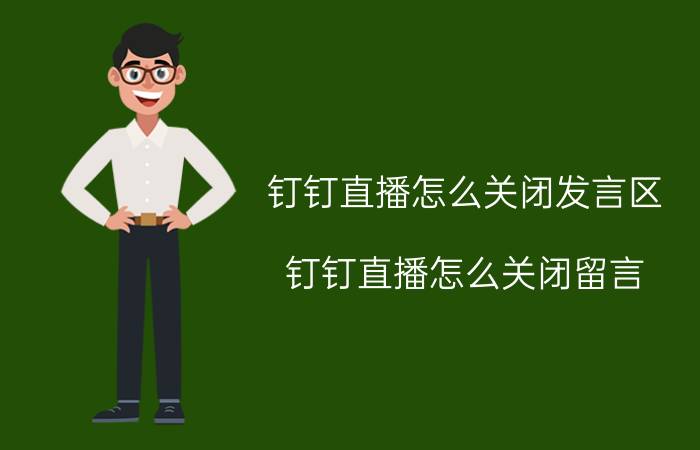 钉钉直播怎么关闭发言区

钉钉直播怎么关闭留言